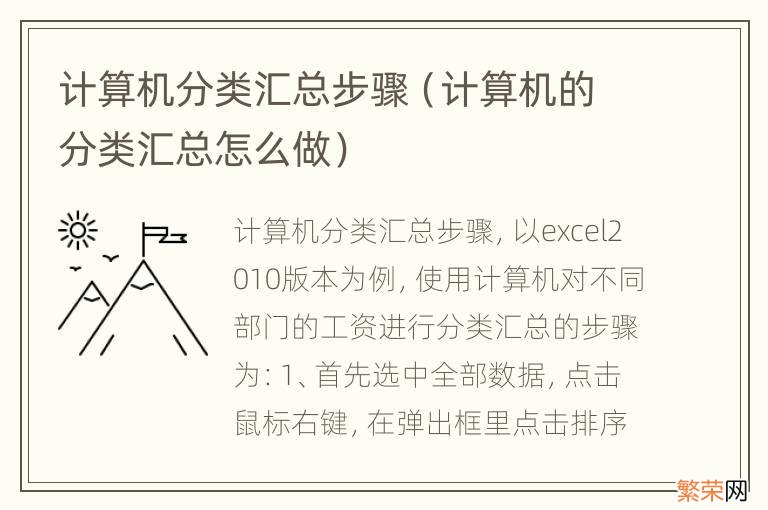 计算机分类汇总步骤（计算机的分类汇总怎么做）

计算机分类汇总步骤，以excel2010版本为例，使用计算机对不同部门的工资进行分类汇总的步骤为：1、首先选中全部数据，点击鼠标右键，在弹出框里点击排序

繁荣网